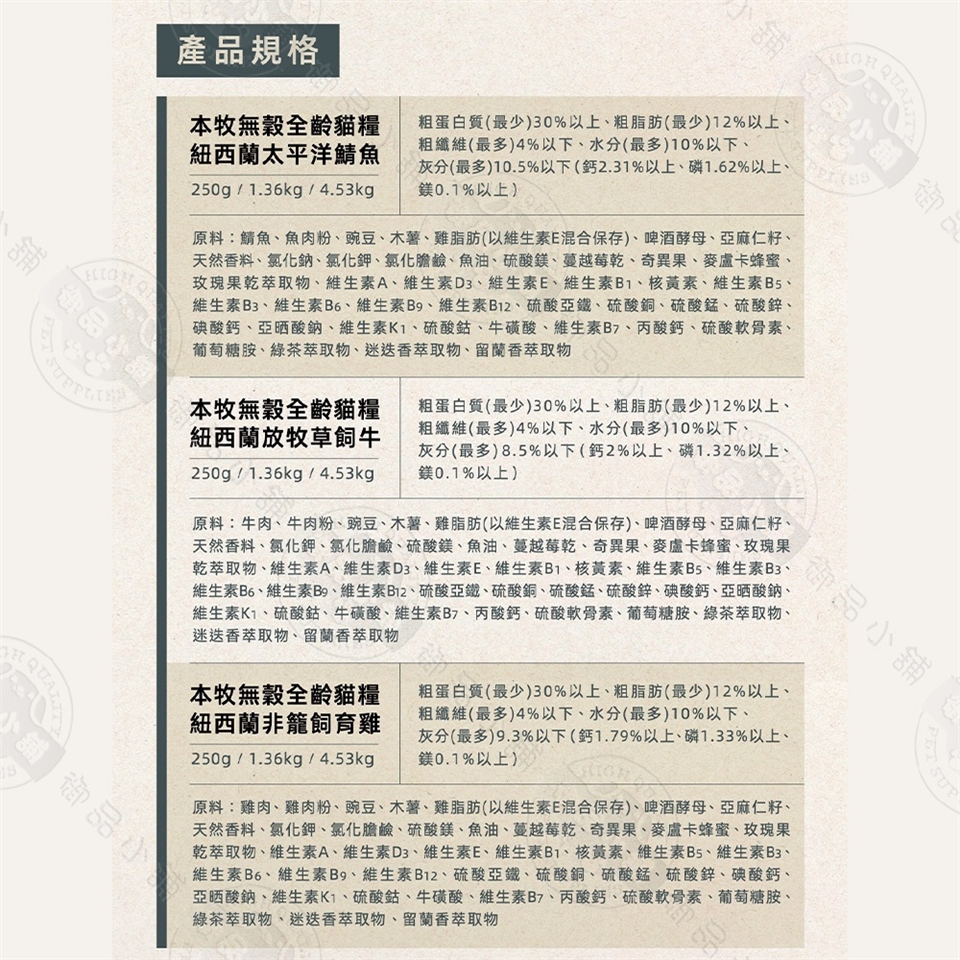 產品規格

本牧無穀全齡貓糧
紐西蘭太平洋鯖魚

250g / 1.36kg / 4.53kg

粗蛋白質(最少)30%以上、粗脂肪(最少)12%以上、粗纖維(最多)4%以下、水分(最多)10%以下、灰分(最多)10.5%以下(鈣2.31%以上、磷1.62%以上、鎂0.1%以上)

原料：鯖魚、魚肉粉、豌豆、木薯、雞脂肪(以維生素E混合保存)、啤酒酵母、亞麻仁籽、天然香料、氯化鈉、氯化鉀、氯化膽鹼、魚油、硫酸鎂、蔓越莓乾、奇異果、麥盧卡蜂蜜、玫瑰果乾萃取物、維生素A、維生素D3、維生素E、維生素B1、核黃素、維生素B5、維生素B3、維生素B6、維生素B9、維生素B12、硫酸亞鐵、硫酸銅、硫酸錳、硫酸鋅、碘酸鈣、亞硒酸鈉、維生素K1、硫酸鈷、牛磺酸、維生素B7、丙酸鈣、硫酸軟骨素、葡萄糖胺、綠茶萃取物、迷迭香萃取物、留蘭香萃取物

本牧無穀全齡貓糧
紐西蘭放牧草飼牛

250g / 1.36kg / 4.53kg

粗蛋白質(最少)30%以上、粗脂肪(最少)12%以上、粗纖維(最多)4%以下、水分(最多)10%以下、灰分(最多)8.5%以下(鈣2%以上、磷1.32%以上、鎂0.1%以上)

原料：牛肉、牛肉粉、豌豆、木薯、雞脂肪(以維生素E混合保存)、啤酒酵母、亞麻仁籽、天然香料、氯化鉀、氯化膽鹼、硫酸鎂、魚油、蔓越莓乾、奇異果、麥盧卡蜂蜜、玫瑰果乾萃取物、維生素A、維生素D3、維生素E、維生素B1、核黃素、維生素B5、維生素B3、維生素B6、維生素B9、維生素B12、硫酸亞鐵、硫酸銅、硫酸錳、硫酸鋅、碘酸鈣、亞硒酸鈉、維生素K1、硫酸鈷、牛磺酸、維生素B7、丙酸鈣、硫酸軟骨素、葡萄糖胺、綠茶萃取物、迷迭香萃取物、留蘭香萃取物

本牧無穀全齡貓糧
紐西蘭非籠飼育雞

250g / 1.36kg / 4.53kg

粗蛋白質(最少)30%以上、粗脂肪(最少)12%以上、粗纖維(最多)4%以下、水分(最多)10%以下、灰分(最多)9.3%以下(鈣1.79%以上、磷1.33%以上、鎂0.1%以上)

原料：雞肉、雞肉粉、豌豆、木薯、雞脂肪(以維生素E混合保存)、啤酒酵母、亞麻仁籽、天然香料、氯化鉀、氯化膽鹼、硫酸鎂、魚油、蔓越莓乾、奇異果、麥盧卡蜂蜜、玫瑰果乾萃取物、維生素A、維生素D3、維生素E、維生素B1、核黃素、維生素B5、維生素B3、維生素B6、維生素B9、維生素B12、硫酸亞鐵、硫酸銅、硫酸錳、硫酸鋅、碘酸鈣、亞硒酸鈉、維生素K1、硫酸鈷、牛磺酸、維生素B7、丙酸鈣、硫酸軟骨素、葡萄糖胺、綠茶萃取物、迷迭香萃取物、留蘭香萃取物